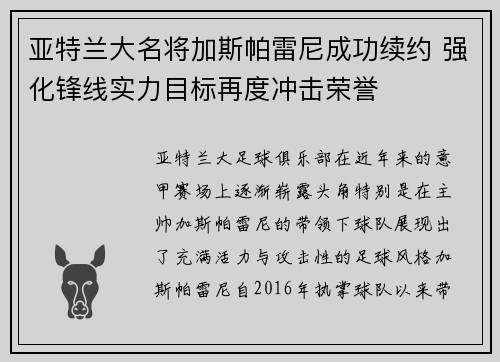 亚特兰大名将加斯帕雷尼成功续约 强化锋线实力目标再度冲击荣誉

亚特兰大足球俱乐部在近年来的意甲赛场上逐渐崭露头角特别是在主帅加斯帕雷尼的带领下球队展现出了充满活力与攻击性的足球风格加斯帕雷尼自2016年执掌球队以来带